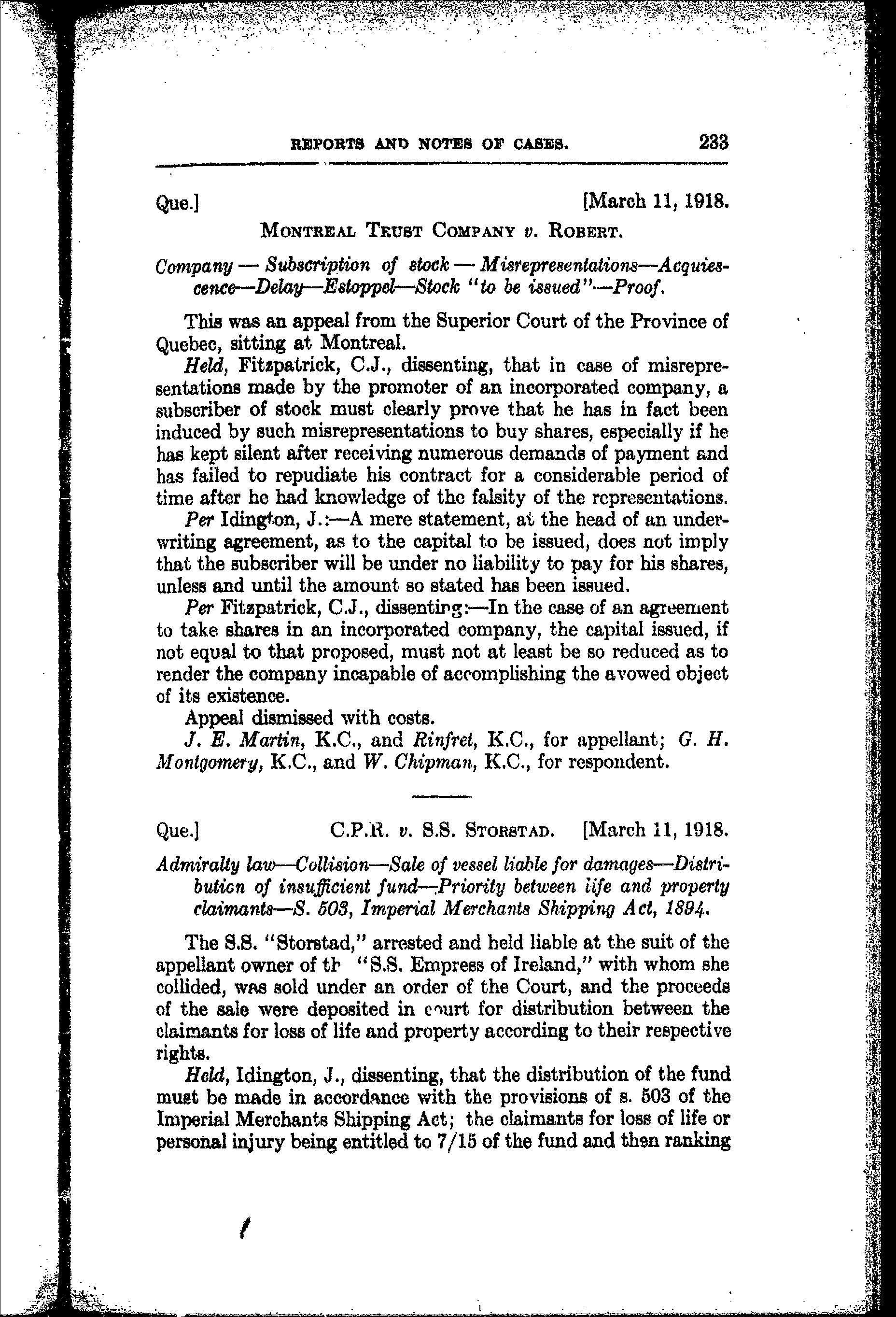 REPORTS AND NOTES OF CASES. 233

Que.] [March 11, 1918.

MONTREAL TRUST COMPANY v. ROBERT.

Company — Subscription of stock — Misrepresentations—Acquiescence—Delay—Estoppel—Stock "to be issued"—Proof.

This was an appeal from the Superior Court of the Province of Quebec, sitting at Montreal.

Held, Fitzpatrick, C.J., dissenting, that in case of misrepresentations made by the promoter of an incorporated company, a subscriber of stock must clearly prove that he has in fact been induced by such misrepresentations to buy shares, especially if he has kept silent after receiving numerous demands of payment and has failed to repudiate his contract for a considerable period of time after he had knowledge of the falsity of the representations.

Per Idington, J.:—A mere statement, at the head of an underwriting agreement, as to the capital to be issued, does not imply that the subscriber will be under no liability to pay for his shares, unless and until the amount so stated has been issued.

Per Fitzpatrick, C.J., dissenting:—In the case of an agreement to take shares in an incorporated company, the capital issued, if not equal to that proposed, must not at least be so reduced as to render the company incapable of accomplishing the avowed object of its existence.

Appeal dismissed with costs.

J. E. Martin, K.C., and Rinfret, K.C., for appellant; G. H. Montgomery, K.C., and W. Chipman, K.C., for respondent.

Que.] C.P.R. v. S.S. STORSTAD. [March 11, 1918.

Admiralty law—Collision—Sale of vessel liable for damages—Distribution of insufficient fund—Priority between life and property claimants—S. 503, Imperial Merchants Shipping Act, 1894.

The S.S. "Storstad," arrested and held liable at the suit of the appellant owner of th "S.S. Empress of Ireland," with whom she collided, was sold under an order of the Court, and the proceeds of the sale were deposited in court for distribution between the claimants for loss of life and property according to their respective rights.

Held, Idington, J., dissenting, that the distribution of the fund must be made in accordance with the provisions of s. 503 of the Imperial Merchants Shipping Act; the claimants for loss of life or personal injury being entitled to 7/15 of the fund and then ranking